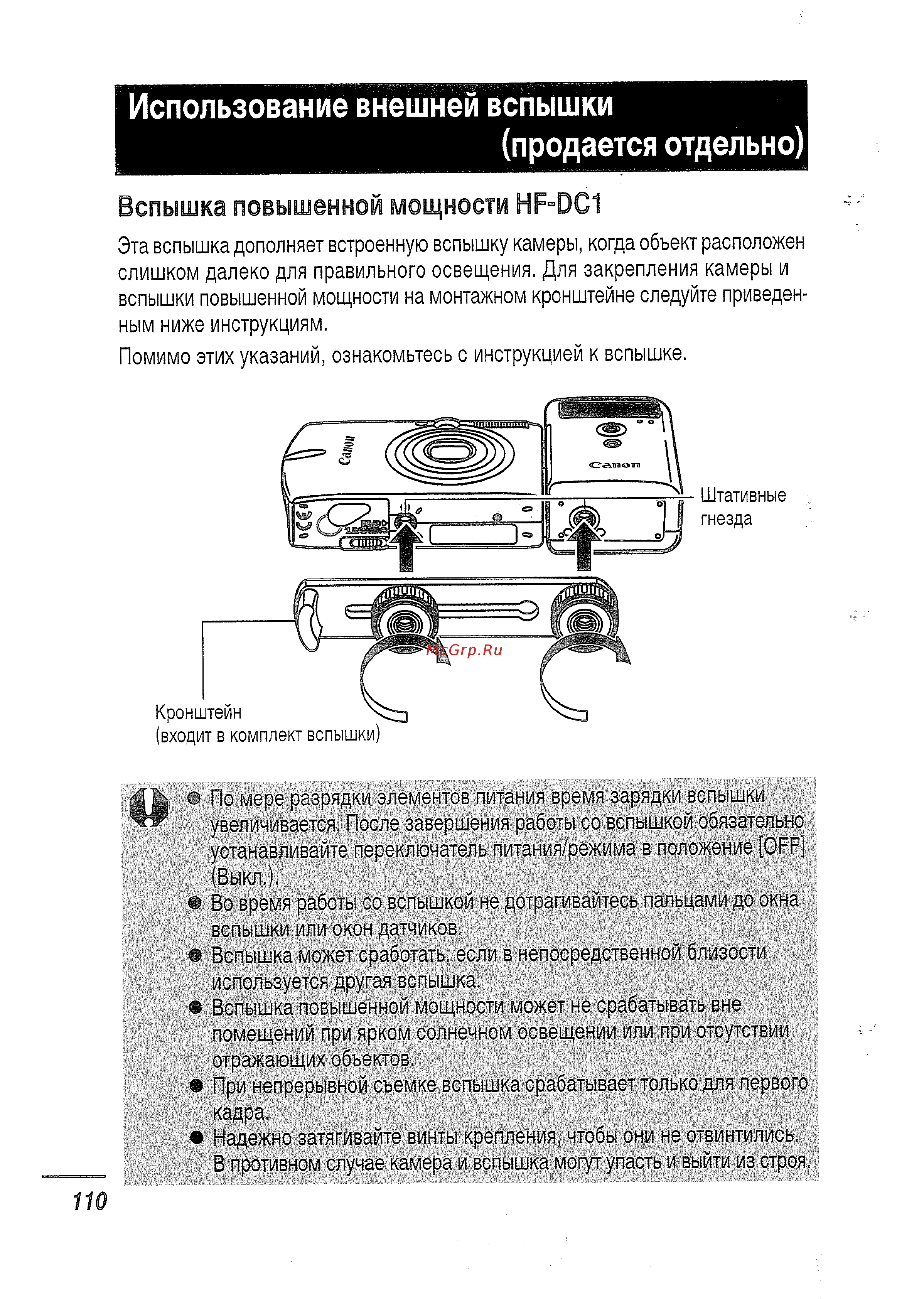 Использование внешней вспышки (продается отдельно)

Вспышка повышенной мощности HF-DC1

Эта вспышка дополняет встроенную вспышку камеры, когда объект расположен слишком далеко для правильного освещения. Для закрепления камеры и вспышки повышенной мощности на монтажном кронштейне следуйте приведенным ниже инструкциям.

Помимо этих указаний, ознакомьтесь с инструкцией к вспышке.

Canon

Canon

Штативные гнезда

McGrp.Ru

Кронштейн (входит в комплект вспышки)

● По мере разрядки элементов питания время зарядки вспышки увеличивается. После завершения работы со вспышкой обязательно устанавливайте переключатель питания/режима в положение [OFF] (Выкл.).
● Во время работы со вспышкой не дотрагивайтесь пальцами до окна вспышки или окон датчиков.
● Вспышка может сработать, если в непосредственной близости используется другая вспышка.
● Вспышка повышенной мощности может не срабатывать вне помещений при ярком солнечном освещении или при отсутствии отражающих объектов.
● При непрерывной съемке вспышка срабатывает только для первого кадра.
● Надежно затягивайте винты крепления, чтобы они не отвинтились. В противном случае камера и вспышка могут упасть и выйти из строя.

110